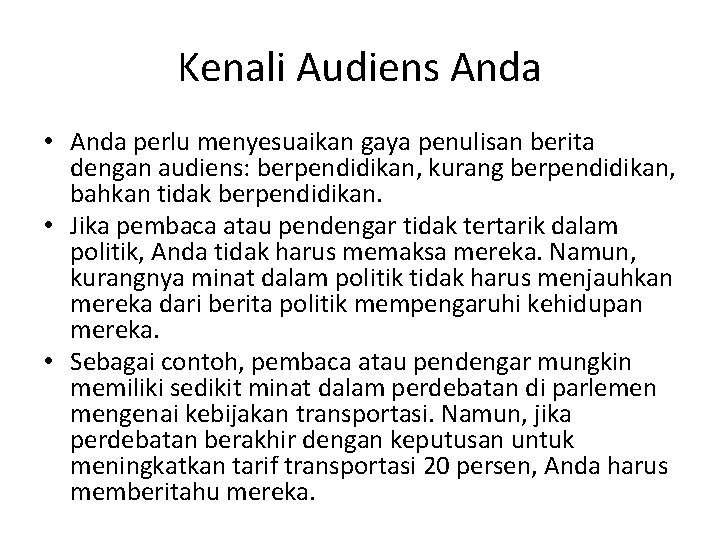 Kenali Audiens Anda

• Anda perlu menyesuaikan gaya penulisan berita dengan audiens: berpendidikan, kurang berpendidikan, bahkan tidak berpendidikan.
• Jika pembaca atau pendengar tidak tertarik dalam politik, Anda tidak harus memaksa mereka. Namun, kurangnya minat dalam politik tidak harus menjauhkan mereka dari berita politik mempengaruhi kehidupan mereka.
• Sebagai contoh, pembaca atau pendengar mungkin memiliki sedikit minat dalam perdebatan di parlemen mengenai kebijakan transportasi. Namun, jika perdebatan berakhir dengan keputusan untuk meningkatkan tarif transportasi 20 persen, Anda harus memberitahu mereka.